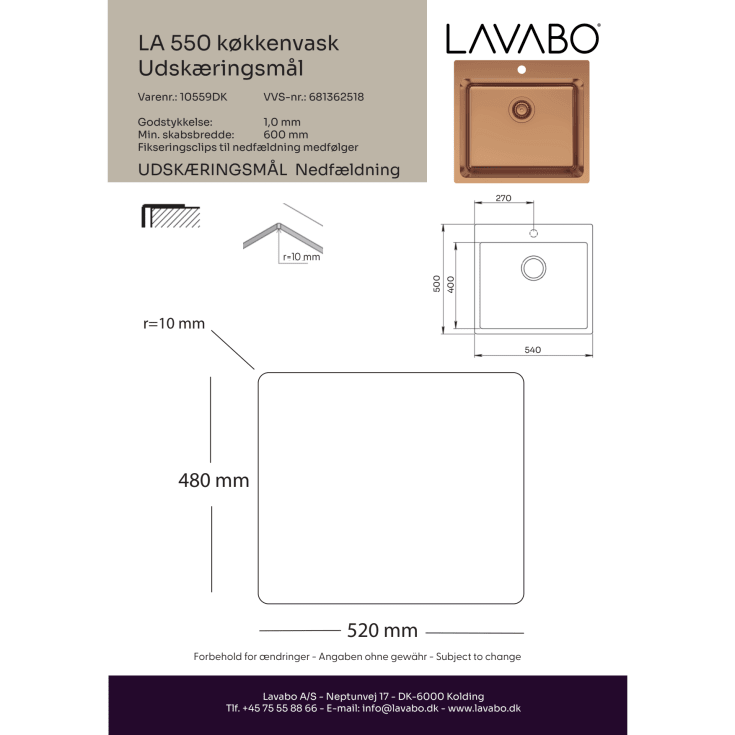 LA 550 køkkenvask
Udskæringsmål

Varenr.: 10559DK VVS-nr.: 681362518

Godstykkelse: 1,0 mm
Min. skabsbredde: 600 mm
Fikseringsclips til nedfældning medfølger

UDSKÆRINGSMÅL Nedfældning

LAVABO

r=10 mm

270
500
400
540

r=10 mm

480 mm

520 mm

Forbehold for ændringer - Angaben ohne gewähr - Subject to change

Lavabo A/S - Neptunvej 17 - DK-6000 Kolding
Tlf. +45 75 55 88 66 - E-mail: info@lavabo.dk - www.lavabo.dk